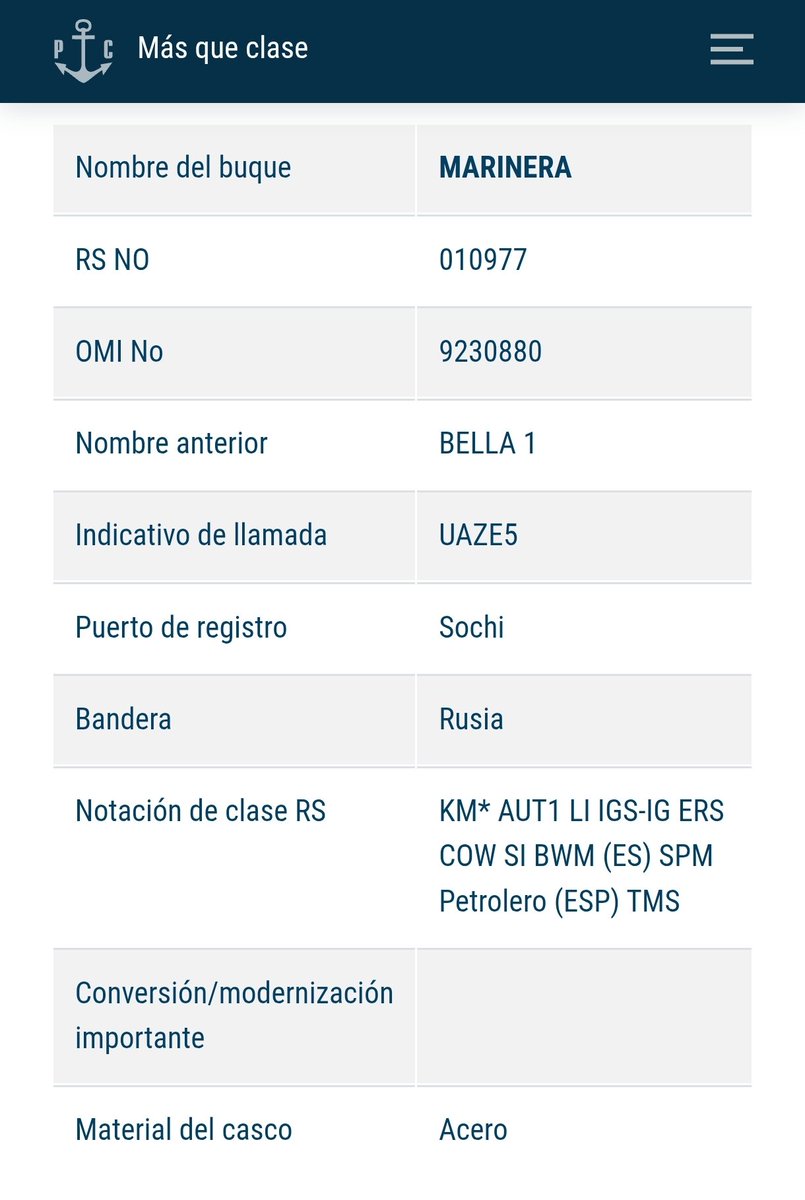 P C Más que clase

| Nombre del buque | **MARINERA** |
|---|---|
| RS NO | 010977 |
| OMI No | 9230880 |
| Nombre anterior | BELLA 1 |
| Indicativo de llamada | UAZE5 |
| Puerto de registro | Sochi |
| Bandera | Rusia |
| Notación de clase RS | KM* AUT1 LI IGS-IG ERS COW SI BWM (ES) SPM Petrolero (ESP) TMS |
| Conversión/modernización importante | |
| Material del casco | Acero |